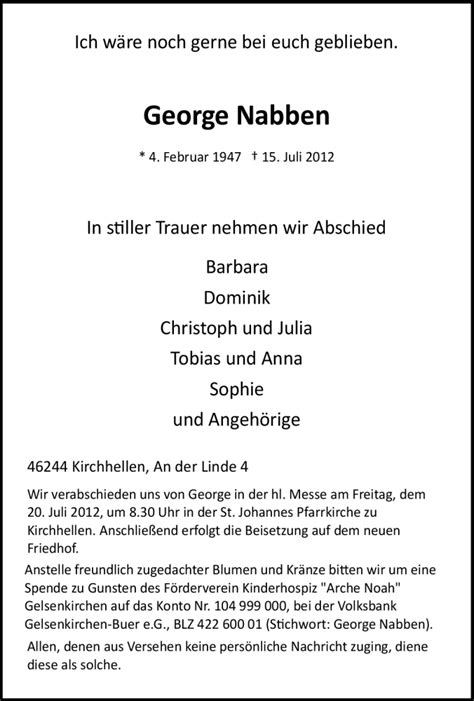 Ich wäre noch gerne bei euch geblieben.

George Nabben

* 4. Februar 1947 † 15. Juli 2012

In stiller Trauer nehmen wir Abschied

Barbara
Dominik
Christoph und Julia
Tobias und Anna
Sophie
und Angehörige

46244 Kirchhellen, An der Linde 4

Wir verabschieden uns von George in der hl. Messe am Freitag, dem 20. Juli 2012, um 8.30 Uhr in der St. Johannes Pfarrkirche zu Kirchhellen. Anschließend erfolgt die Beisetzung auf dem neuen Friedhof.

Anstelle freundlich zugedachter Blumen und Kränze bitten wir um eine Spende zu Gunsten des Förderverein Kinderhospiz "Arche Noah" Gelsenkirchen auf das Konto Nr. 104 999 000, bei der Volksbank Gelsenkirchen-Buer e.G., BLZ 422 600 01 (Stichwort: George Nabben).

Allen, denen aus Versehen keine persönliche Nachricht zuging, diene diese als solche.